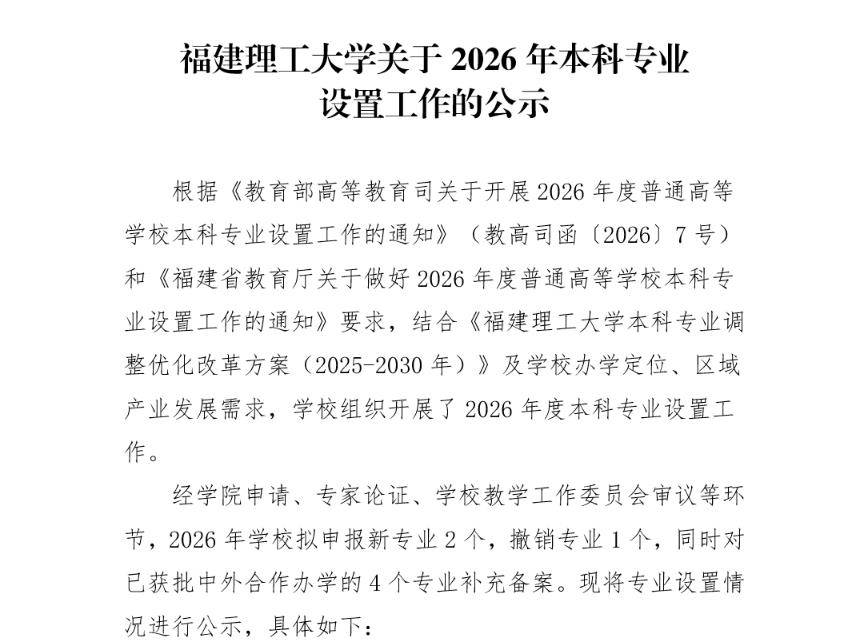 福建理工大学关于 2026 年本科专业设置工作的公示

根据《教育部高等教育司关于开展 2026 年度普通高等学校本科专业设置工作的通知》（教高司函〔2026〕7 号）和《福建省教育厅关于做好 2026 年度普通高等学校本科专业设置工作的通知》要求，结合《福建理工大学本科专业调整优化改革方案（2025-2030 年）》及学校办学定位、区域产业发展需求，学校组织开展了 2026 年度本科专业设置工作。

经学院申请、专家论证、学校教学工作委员会审议等环节，2026 年学校拟申报新专业 2 个，撤销专业 1 个，同时对已获批中外合作办学的 4 个专业补充备案。现将专业设置情况进行公示，具体如下：